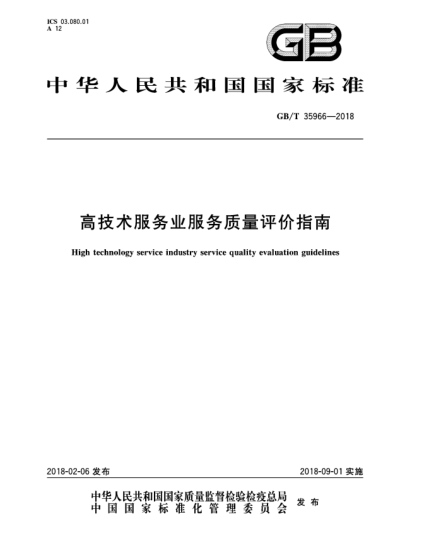 ICS 03.080.01
A 12

GB

中华人民共和国国家标准

GB/T 35966—2018

高技术服务业服务质量评价指南

High technology service industry service quality evaluation guidelines

2018-02-06 发布

2018-09-01 实施

中华人民共和国国家质量监督检验检疫总局
中国国家标准化管理委员会
发布